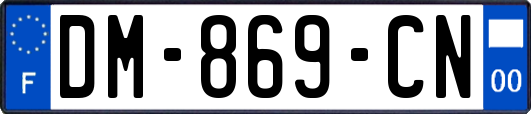 F
DM-869-CN
00